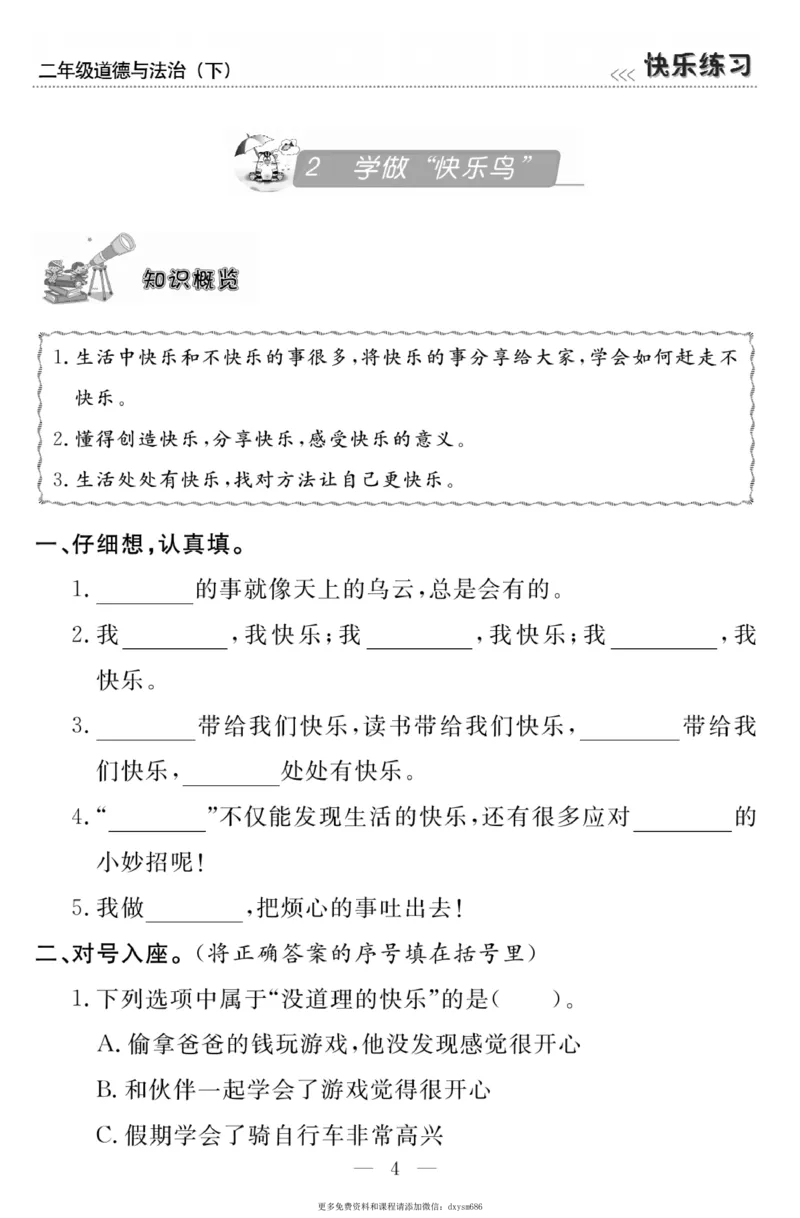 二年级道德与法治（下）

<<< 快乐练习

2 学做“快乐鸟”

知识概览

1. 生活中快乐和不快乐的事很多，将快乐的事分享给大家，学会如何赶走不快乐。

2. 懂得创造快乐，分享快乐，感受快乐的意义。

3. 生活处处有快乐，找对方法让自己更快乐。

一、仔细想，认真填。

1. ________的事就像天上的乌云，总是会有的。

2. 我________，我快乐；我________，我快乐；我________，我快乐。

3. ________带给我们快乐，读书带给我们快乐，________带给我们快乐，________处处有快乐。

4. “________”不仅能发现生活的快乐，还有很多应对________的小妙招呢！

5. 我做________，把烦心的事吐出去！

二、对号入座。（将正确答案的序号填在括号里）

1. 下列选项中属于“没道理的快乐”的是（　　）。

A. 偷拿爸爸的钱玩游戏，他没发现感觉很开心

B. 和伙伴一起学会了游戏觉得很开心

C. 假期学会了骑自行车非常高兴

— 4 —

更多免费资料和课程请添加微信：dxysm686